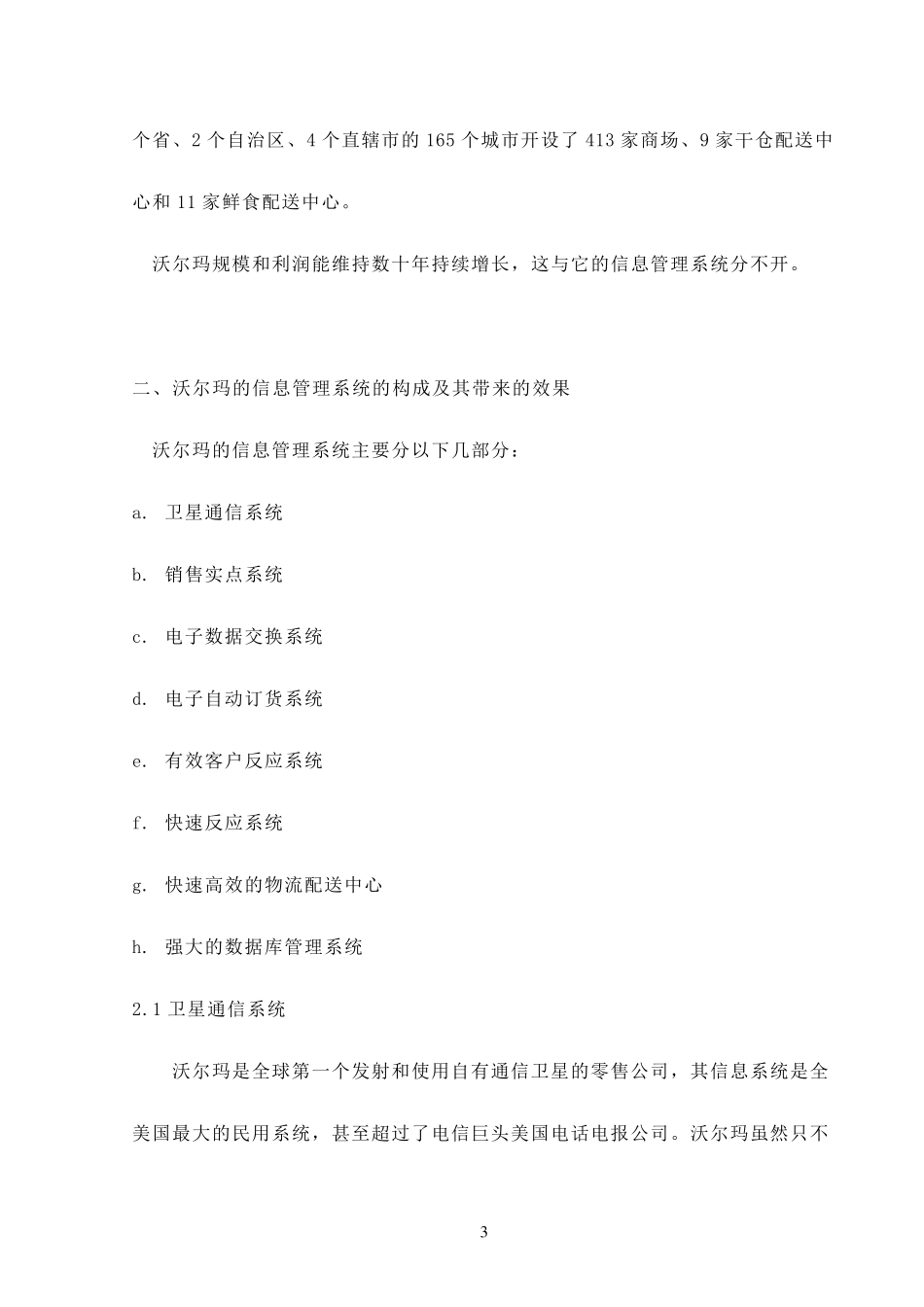 个省、2 个自治区、4 个直辖市的 165 个城市开设了 413 家商场、9 家干仓配送中心和 11 家鲜食配送中心。

沃尔玛规模和利润能维持数十年持续增长，这与它的信息管理系统分不开。

二、沃尔玛的信息管理系统的构成及其带来的效果

沃尔玛的信息管理系统主要分以下几部分：

a. 卫星通信系统

b. 销售实点系统

c. 电子数据交换系统

d. 电子自动订货系统

e. 有效客户反应系统

f. 快速反应系统

g. 快速高效的物流配送中心

h. 强大的数据库管理系统

2.1 卫星通信系统

沃尔玛是全球第一个发射和使用自有通信卫星的零售公司，其信息系统是全美国最大的民用系统，甚至超过了电信巨头美国电话电报公司。沃尔玛虽然只不

3